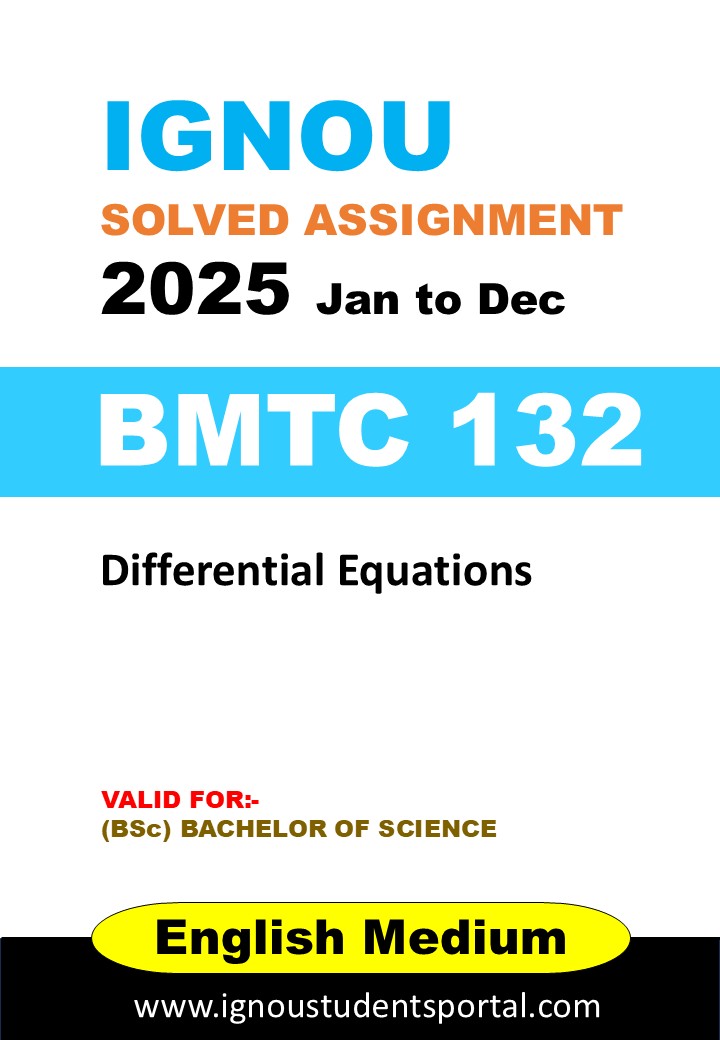 IGNOU
SOLVED ASSIGNMENT
2025 Jan to Dec

BMTC 132

Differential Equations

VALID FOR:-
(BSc) BACHELOR OF SCIENCE

English Medium

www.ignoustudentsportal.com